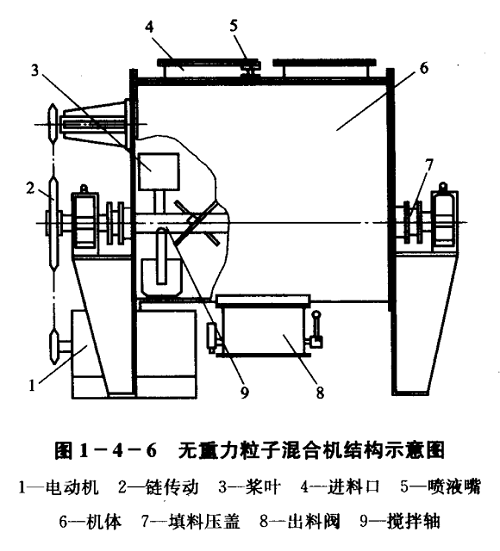 4
5
3
6
2
7
1
9
8

图 1－4－6　无重力粒子混合机结构示意图

1—电动机　2—链传动　3—桨叶　4—进料口　5—喷液嘴
6—机体　7—填料压盖　8—出料阀　9—搅拌轴